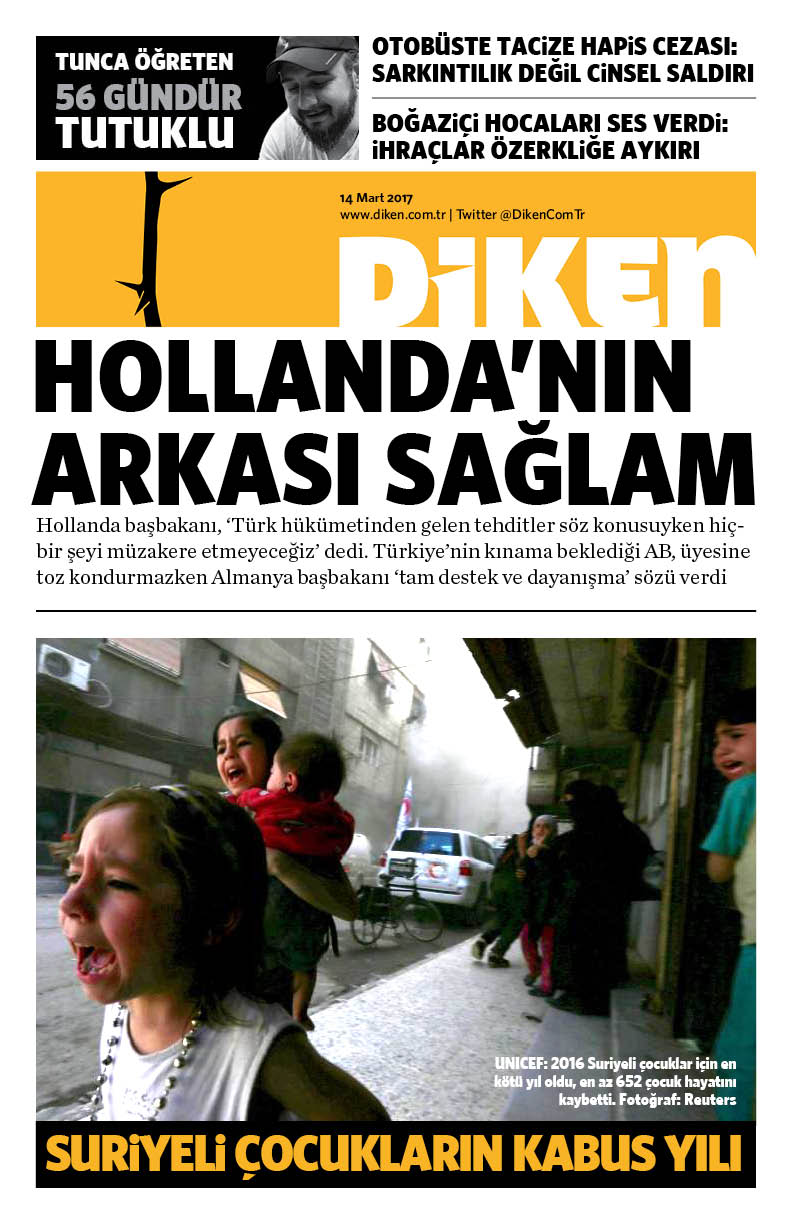 TUNCA ÖĞRETEN
56 GÜNDÜR
TUTUKLU

OTOBÜSTE TACİZE HAPİS CEZASI: SARKINTILIK DEĞİL CİNSEL SALDIRI

BOĞAZİÇİ HOCALARI SES VERDİ: İHRAÇLAR ÖZERKLİĞE AYKIRI

14 Mart 2017
www.diken.com.tr | Twitter @DikenComTr

DİKEN

HOLLANDA'NIN ARKASI SAĞLAM

Hollanda başbakanı, 'Türk hükümetinden gelen tehditler söz konusuyken hiçbir şeyi müzakere etmeyeceğiz' dedi. Türkiye'nin kınama beklediği AB, üyesine toz kondurmazken Almanya başbakanı 'tam destek ve dayanışma' sözü verdi

UNICEF: 2016 Suriyeli çocuklar için en kötü yıl oldu, en az 652 çocuk hayatını kaybetti. Fotoğraf: Reuters

SURİYELİ ÇOCUKLARIN KABUS YILI